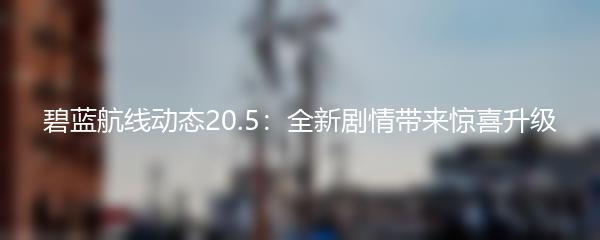 碧蓝航线动态20.5：全新剧情带来惊喜升级